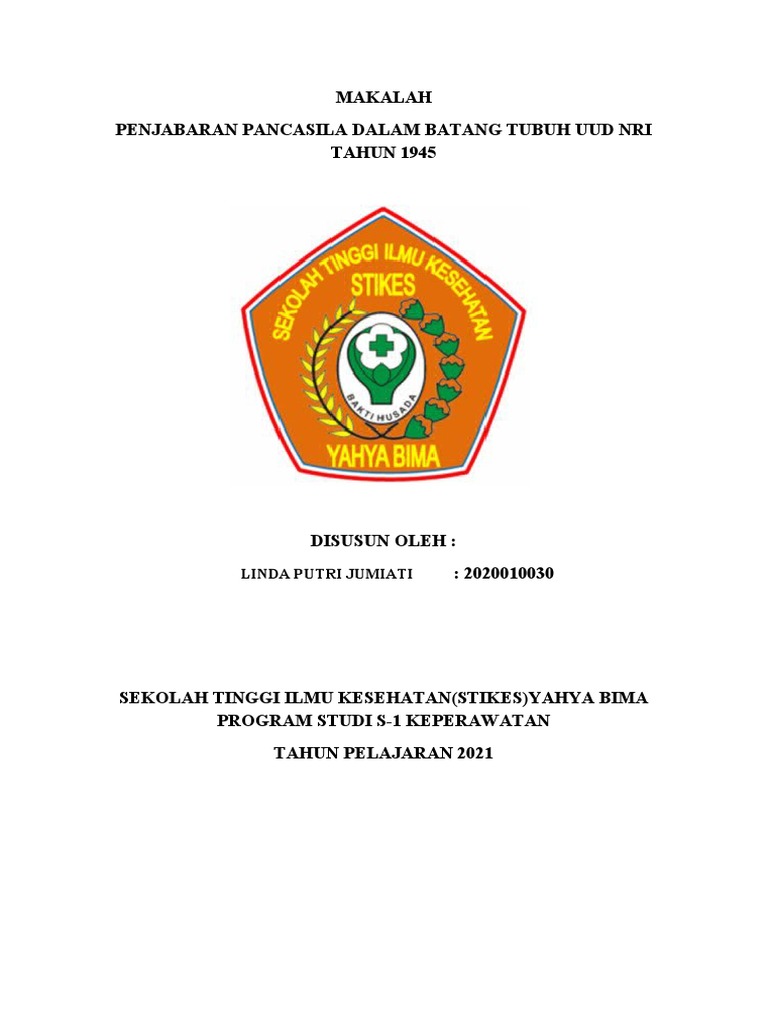 MAKALAH

PENJABARAN PANCASILA DALAM BATANG TUBUH UUD NRI TAHUN 1945

SEKOLAH TINGGI ILMU KESEHATAN

STIKES

BAKTI HUSADA

YAHYA BIMA

DISUSUN OLEH :

LINDA PUTRI JUMIATI : 2020010030

SEKOLAH TINGGI ILMU KESEHATAN(STIKES)YAHYA BIMA
PROGRAM STUDI S-1 KEPERAWATAN

TAHUN PELAJARAN 2021